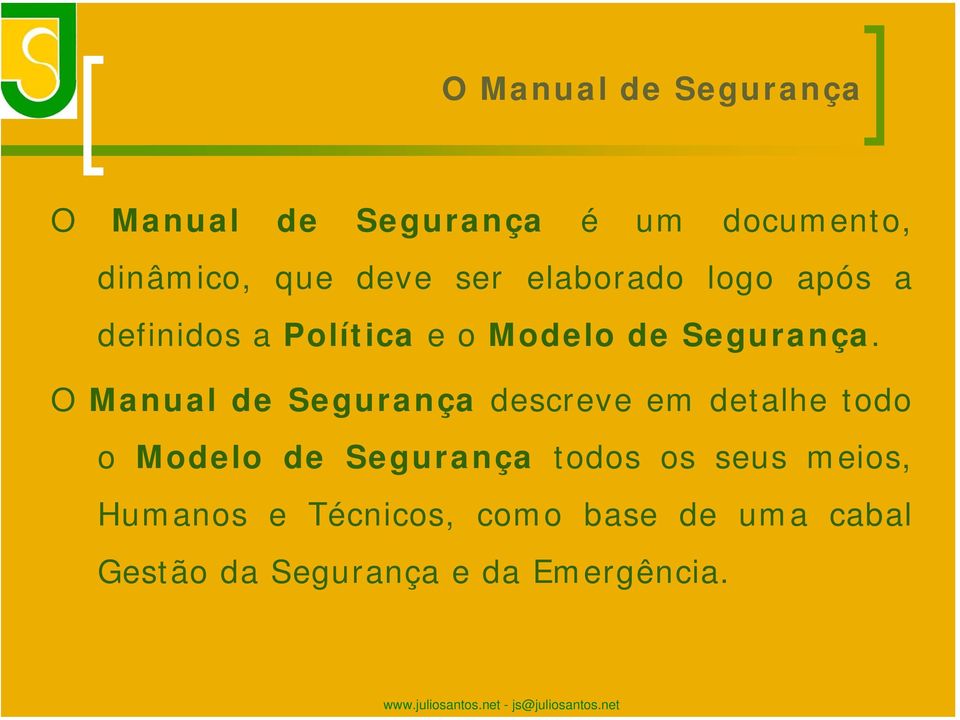 O Manual de Segurança

O Manual de Segurança é um documento, dinâmico, que deve ser elaborado logo após a definidos a Política e o Modelo de Segurança.

O Manual de Segurança descreve em detalhe todo o Modelo de Segurança todos os seus meios, Humanos e Técnicos, como base de uma cabal Gestão da Segurança e da Emergência.

www.juliosantos.net - js@juliosantos.net